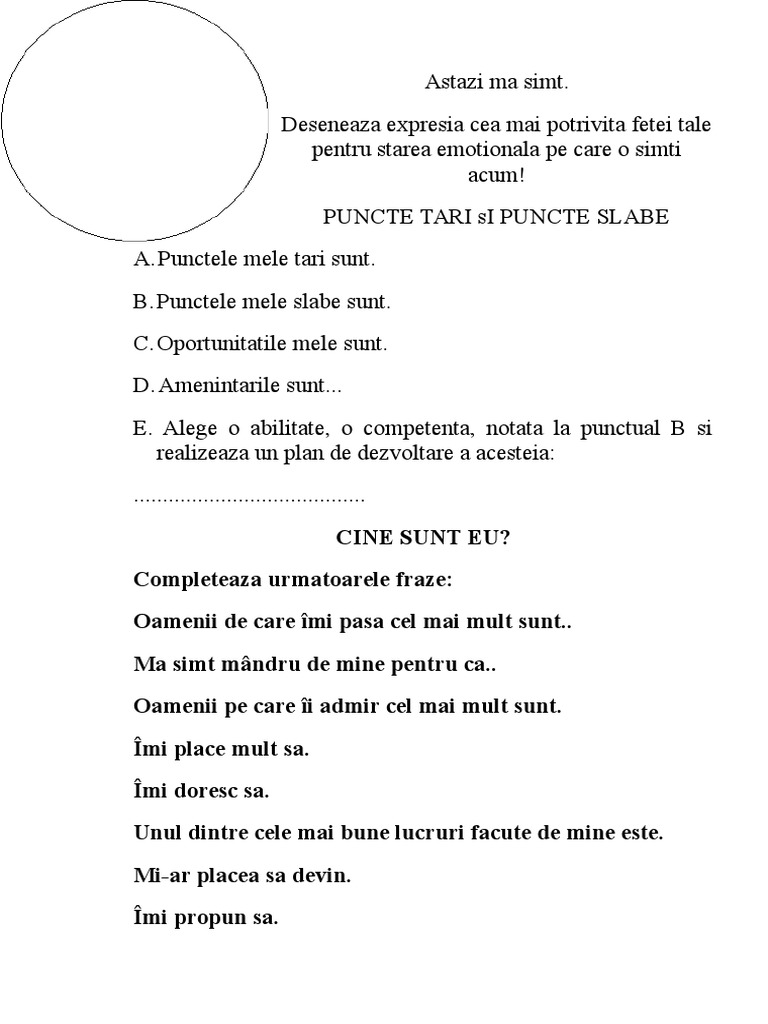 Astazi ma simt.

Deseneaza expresia cea mai potrivita fetei tale pentru starea emotionala pe care o simti acum!

PUNCTE TARI sI PUNCTE SLABE

A. Punctele mele tari sunt.

B. Punctele mele slabe sunt.

C. Oportunitatile mele sunt.

D. Amenintarile sunt...

E. Alege o abilitate, o competenta, notata la punctual B si realizeaza un plan de dezvoltare a acesteia:

........................................

CINE SUNT EU?

Completeaza urmatoarele fraze:

Oamenii de care îmi pasa cel mai mult sunt..

Ma simt mândru de mine pentru ca..

Oamenii pe care îi admir cel mai mult sunt.

Îmi place mult sa.

Îmi doresc sa.

Unul dintre cele mai bune lucruri facute de mine este.

Mi-ar placea sa devin.

Îmi propun sa.